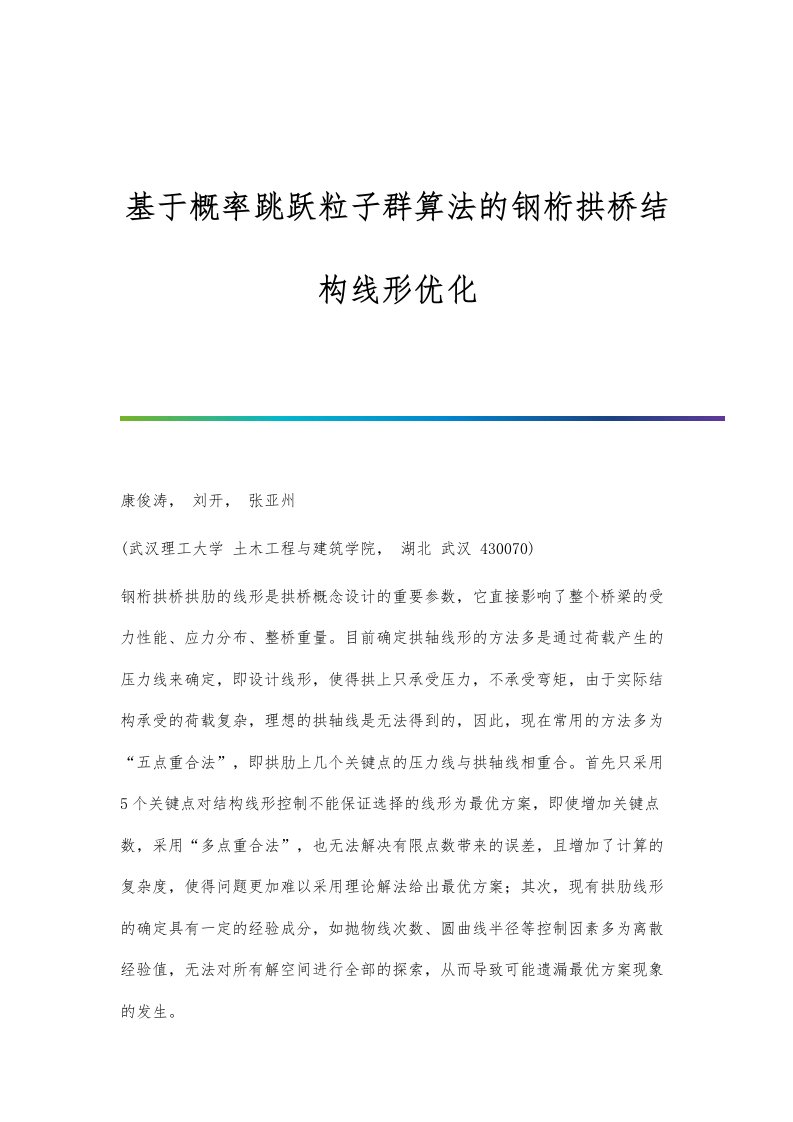 基于概率跳跃粒子群算法的钢桁拱桥结构线形优化

康俊涛， 刘开， 张亚州

(武汉理工大学 土木工程与建筑学院， 湖北 武汉 430070)

钢桁拱桥拱肋的线形是拱桥概念设计的重要参数，它直接影响了整个桥梁的受力性能、应力分布、整桥重量。目前确定拱轴线形的方法多是通过荷载产生的压力线来确定，即设计线形，使得拱上只承受压力，不承受弯矩，由于实际结构承受的荷载复杂，理想的拱轴线是无法得到的，因此，现在常用的方法多为“五点重合法”，即拱肋上几个关键点的压力线与拱轴线相重合。首先只采用5个关键点对结构线形控制不能保证选择的线形为最优方案，即使增加关键点数，采用“多点重合法”，也无法解决有限点数带来的误差，且增加了计算的复杂度，使得问题更加难以采用理论解法给出最优方案；其次，现有拱肋线形的确定具有一定的经验成分，如抛物线次数、圆曲线半径等控制因素多为离散经验值，无法对所有解空间进行全部的探索，从而导致可能遗漏最优方案现象的发生。